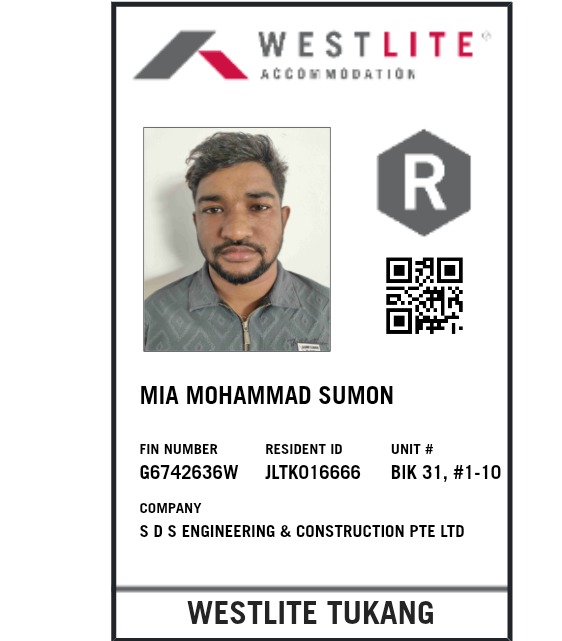 WESTLITE®
ACCOMMODATION

R

MIA MOHAMMAD SUMON

FIN NUMBER
G6742636W

RESIDENT ID
JLTK016666

UNIT #
BIK 31, #1-10

COMPANY
S D S ENGINEERING & CONSTRUCTION PTE LTD

WESTLITE TUKANG